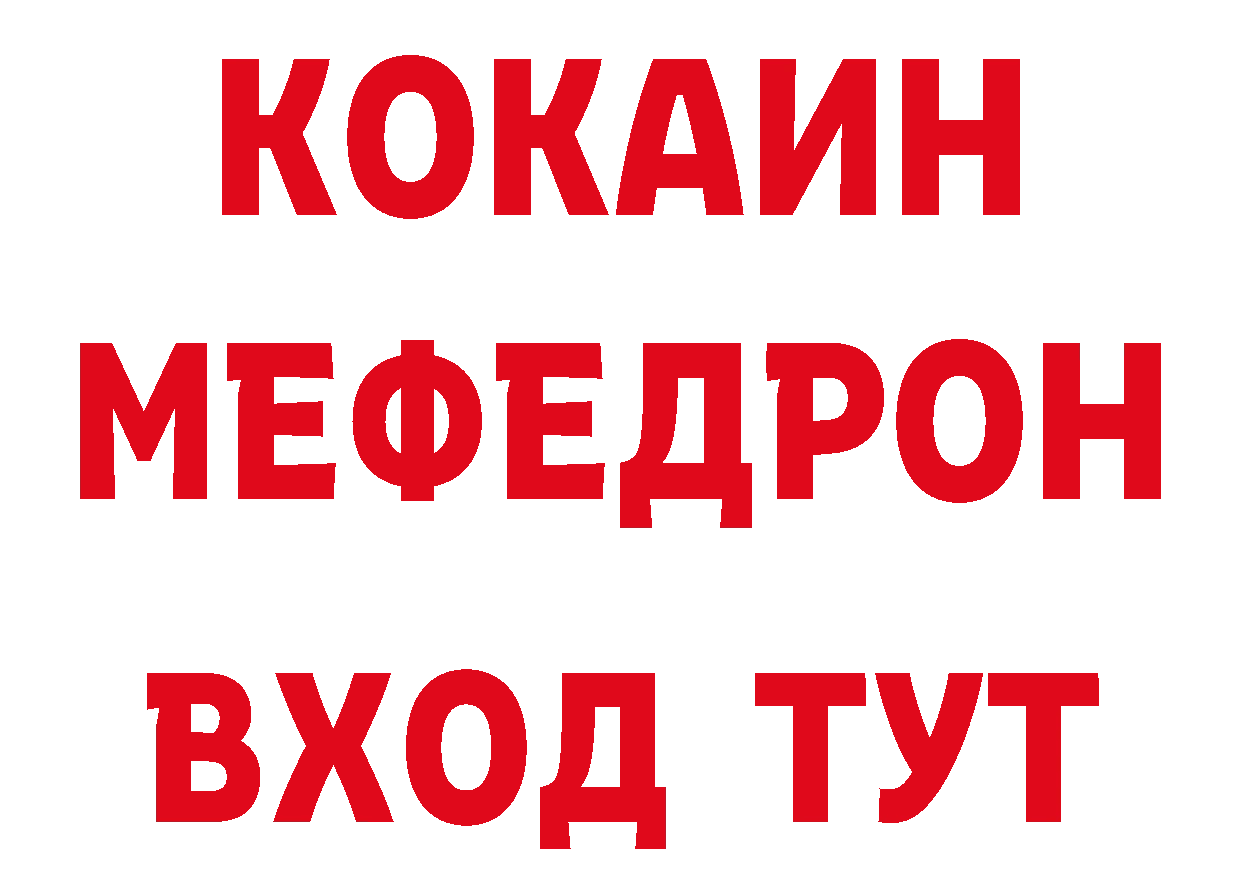 КОКАИН
МЕФЕДРОН
ВХОД ТУТ